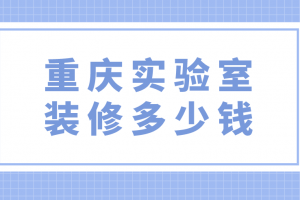 重庆实验室
装修多少钱